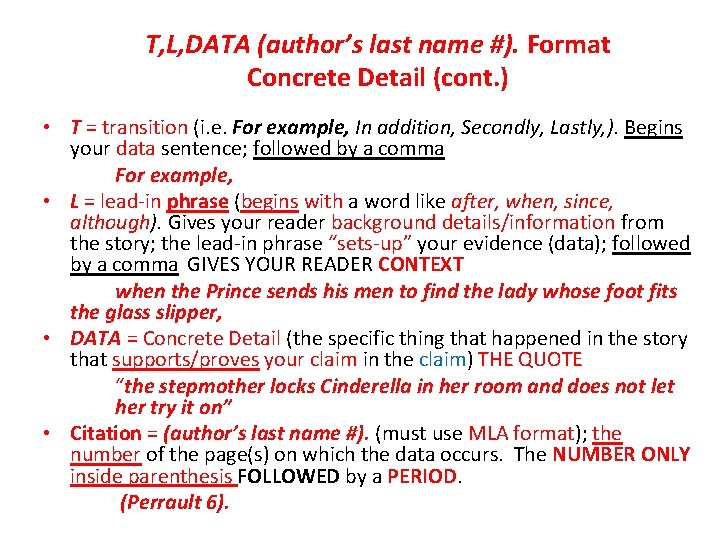 T,L,DATA (author's last name #). Format
Concrete Detail (cont.)

• T = transition (i.e. For example, In addition, Secondly, Lastly,). Begins your data sentence; followed by a comma

For example,

• L = lead-in phrase (begins with a word like after, when, since, although). Gives your reader background details/information from the story; the lead-in phrase "sets-up" your evidence (data); followed by a comma GIVES YOUR READER CONTEXT

when the Prince sends his men to find the lady whose foot fits the glass slipper,

• DATA = Concrete Detail (the specific thing that happened in the story that supports/proves your claim in the claim) THE QUOTE

"the stepmother locks Cinderella in her room and does not let her try it on"

• Citation = (author's last name #). (must use MLA format); the number of the page(s) on which the data occurs. The NUMBER ONLY inside parenthesis FOLLOWED by a PERIOD.

(Perrault 6).